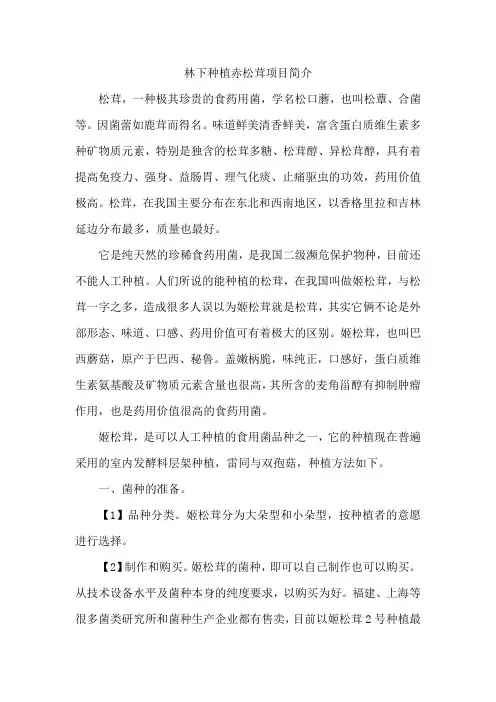 林下种植赤松茸项目简介

松茸，一种极其珍贵的食药用菌，学名松口蘑，也叫松蕈、合菌等。因菌蕾如鹿茸而得名。味道鲜美清香鲜美，富含蛋白质维生素多种矿物质元素，特别是独含的松茸多糖、松茸醇、异松茸醇，具有着提高免疫力、强身、益肠胃、理气化痰、止痛驱虫的功效，药用价值极高。松茸，在我国主要分布在东北和西南地区，以香格里拉和吉林延边分布最多，质量也最好。

它是纯天然的珍稀食药用菌，是我国二级濒危保护物种，目前还不能人工种植。人们所说的能种植的松茸，在我国叫做姬松茸，与松茸一字之多，造成很多人误以为姬松茸就是松茸，其实它俩不论是外部形态、味道、口感、药用价值可有着极大的区别。姬松茸，也叫巴西蘑菇，原产于巴西、秘鲁。盖嫩柄脆，味纯正，口感好，蛋白质维生素氨基酸及矿物质元素含量也很高，其所含的麦角甾醇有抑制肿瘤作用，也是药用价值很高的食药用菌。

姬松茸，是可以人工种植的食用菌品种之一，它的种植现在普遍采用的室内发酵料层架种植，雷同与双孢菇，种植方法如下。

一、菌种的准备。

【1】品种分类。姬松茸分为大朵型和小朵型，按种植者的意愿进行选择。

【2】制作和购买。姬松茸的菌种，即可以自己制作也可以购买。从技术设备水平及菌种本身的纯度要求，以购买为好。福建、上海等很多菌类研究所和菌种生产企业都有售卖，目前以姬松茸 2 号种植最